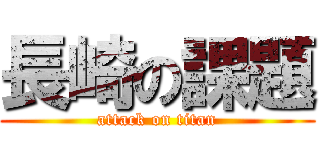 長崎の課題
attack on titan